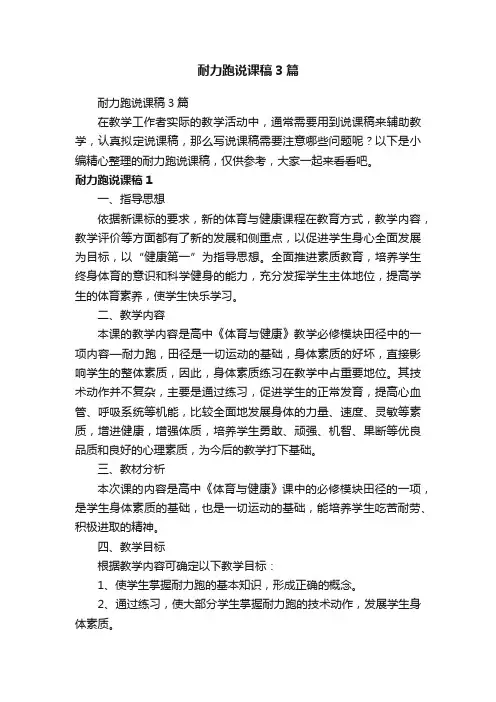 耐力跑说课稿3篇

耐力跑说课稿3篇

在教学工作者实际的教学活动中，通常需要用到说课稿来辅助教学，认真拟定说课稿，那么写说课稿需要注意哪些问题呢？以下是小编精心整理的耐力跑说课稿，仅供参考，大家一起来看看吧。

耐力跑说课稿1

一、指导思想

依据新课标的要求，新的体育与健康课程在教育方式，教学内容，教学评价等方面都有了新的发展和侧重点，以促进学生身心全面发展为目标，以“健康第一”为指导思想。全面推进素质教育，培养学生终身体育的意识和科学健身的能力，充分发挥学生主体地位，提高学生的体育素养，使学生快乐学习。

二、教学内容

本课的教学内容是高中《体育与健康》教学必修模块田径中的一项内容—耐力跑，田径是一切运动的基础，身体素质的好坏，直接影响学生的整体素质，因此，身体素质练习在教学中占重要地位。其技术动作并不复杂，主要是通过练习，促进学生的正常发育，提高心血管、呼吸系统等机能，比较全面地发展身体的力量、速度、灵敏等素质，增进健康，增强体质，培养学生勇敢、顽强、机智、果断等优良品质和良好的心理素质，为今后的教学打下基础。

三、教材分析

本次课的内容是高中《体育与健康》课中的必修模块田径的一项，是学生身体素质的基础，也是一切运动的基础，能培养学生吃苦耐劳、积极进取的精神。

四、教学目标

根据教学内容可确定以下教学目标：

1、使学生掌握耐力跑的基本知识，形成正确的概念。

2、通过练习，使大部分学生掌握耐力跑的技术动作，发展学生身体素质。